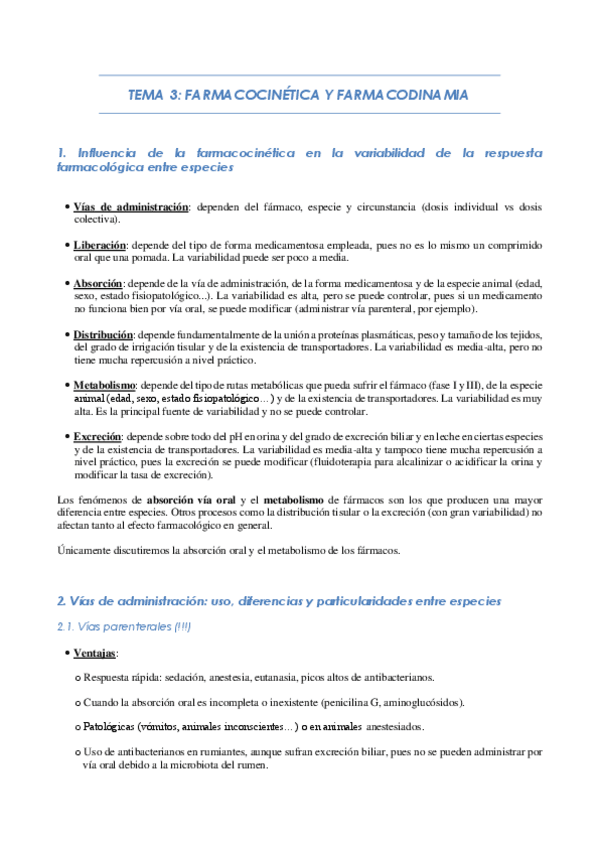 TEMA 3: FARMACOCINÉTICA Y FARMACODINAMIA

1. Influencia de la farmacocinética en la variabilidad de la respuesta farmacológica entre especies

• Vías de administración: dependen del fármaco, especie y circunstancia (dosis individual vs dosis colectiva).

• Liberación: depende del tipo de forma medicamentosa empleada, pues no es lo mismo un comprimido oral que una pomada. La variabilidad puede ser poco a media.

• Absorción: depende de la vía de administración, de la forma medicamentosa y de la especie animal (edad, sexo, estado fisiopatológico...). La variabilidad es alta, pero se puede controlar, pues si un medicamento no funciona bien por vía oral, se puede modificar (administrar vía parenteral, por ejemplo).

• Distribución: depende fundamentalmente de la unión a proteínas plasmáticas, peso y tamaño de los tejidos, del grado de irrigación tisular y de la existencia de transportadores. La variabilidad es media-alta, pero no tiene mucha repercusión a nivel práctico.

• Metabolismo: depende del tipo de rutas metabólicas que pueda sufrir el fármaco (fase I y III), de la especie animal (edad, sexo, estado fisiopatológico…) y de la existencia de transportadores. La variabilidad es muy alta. Es la principal fuente de variabilidad y no se puede controlar.

• Excreción: depende sobre todo del pH en orina y del grado de excreción biliar y en leche en ciertas especies y de la existencia de transportadores. La variabilidad es media-alta y tampoco tiene mucha repercusión a nivel práctico, pues la excreción se puede modificar (fluidoterapia para alcalinizar o acidificar la orina y modificar la tasa de excreción).

Los fenómenos de absorción vía oral y el metabolismo de fármacos son los que producen una mayor diferencia entre especies. Otros procesos como la distribución tisular o la excreción (con gran variabilidad) no afectan tanto al efecto farmacológico en general.

Únicamente discutiremos la absorción oral y el metabolismo de los fármacos.

2. Vías de administración: uso, diferencias y particularidades entre especies

2.1. Vías parenterales (!!!)

• Ventajas:

o Respuesta rápida: sedación, anestesia, eutanasia, picos altos de antibacterianos.

o Cuando la absorción oral es incompleta o inexistente (penicilina G, aminoglucósidos).

o Patológicas (vómitos, animales inconscientes…) o en animales anestesiados.

o Uso de antibacterianos en rumiantes, aunque sufran excreción biliar, pues no se pueden administrar por vía oral debido a la microbiota del rumen.